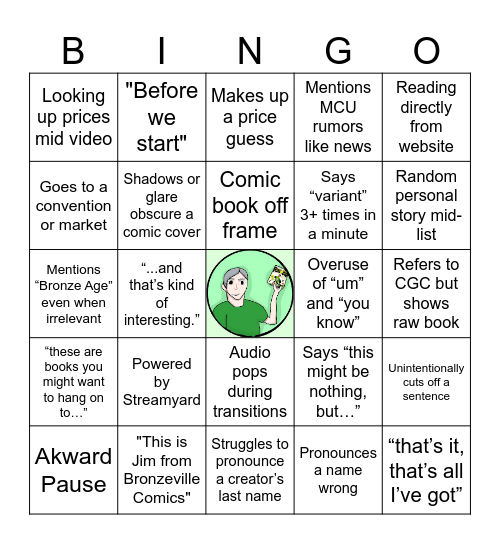 | B | I | N | G | O |
|---|---|---|---|---|
| Looking up prices mid video | "Before we start" | Makes up a price guess | Mentions MCU rumors like news | Reading directly from website |
| Goes to a convention or market | Shadows or glare obscure a comic cover | Comic book off frame | Says “variant” 3+ times in a minute | Random personal story mid-list |
| Mentions “Bronze Age” even when irrelevant | “...and that’s kind of interesting.” | | Overuse of “um” and “you know” | Refers to CGC but shows raw book |
| “these are books you might want to hang on to…” | Powered by Streamyard | Audio pops during transitions | Says “this might be nothing, but…” | Unintentionally cuts off a sentence |
| Akward Pause | "This is Jim from Bronzeville Comics" | Struggles to pronounce a creator’s last name | Pronounces a name wrong | “that’s it, that’s all I’ve got” |